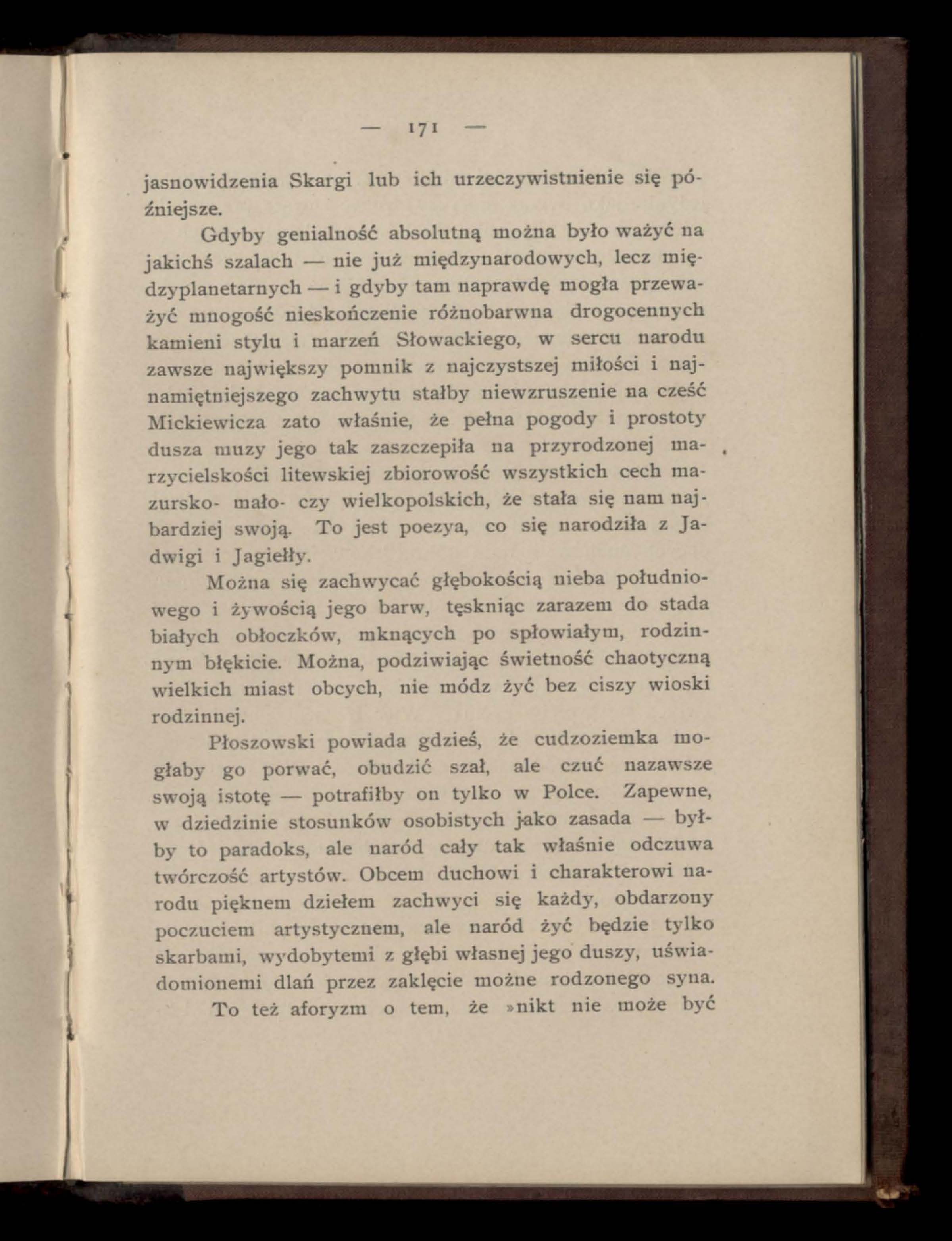 — 171 —

jasnowidzenia Skargi lub ich urzeczywistnienie się późniejsze.

Gdyby genialność absolutną można było ważyć na jakichś szalach — nie już międzynarodowych, lecz międzyplanetarnych — i gdyby tam naprawdę mogła przeważyć mnogość nieskończenie różnobarwna drogocennych kamieni stylu i marzeń Słowackiego, w sercu narodu zawsze największy pomnik z najczystszej miłości i najnamiętniejszego zachwytu stałby niewzruszenie na cześć Mickiewicza zato właśnie, że pełna pogody i prostoty dusza muzy jego tak zaszczepiła na przyrodzonej marzycielskości litewskiej zbiorowość wszystkich cech mazursko- mało- czy wielkopolskich, że stała się nam najbardziej swoją. To jest poezya, co się narodziła z Jadwigi i Jagiełły.

Można się zachwycać głębokością nieba południowego i żywością jego barw, tęskniąc zarazem do stada białych obłoczków, mknących po spłowiałym, rodzinnym błękicie. Można, podziwiając świetność chaotyczną wielkich miast obcych, nie módz żyć bez ciszy wioski rodzinnej.

Płoszowski powiada gdzieś, że cudzoziemka mogłaby go porwać, obudzić szał, ale czuć nazawsze swoją istotę — potrafiłby on tylko w Polce. Zapewne, w dziedzinie stosunków osobistych jako zasada — byłby to paradoks, ale naród cały tak właśnie odczuwa twórczość artystów. Obcem duchowi i charakterowi narodu pięknem dziełem zachwyci się każdy, obdarzony poczuciem artystycznem, ale naród żyć będzie tylko skarbami, wydobytemi z głębi własnej jego duszy, uświadomionemi dlań przez zaklęcie możne rodzonego syna.

To też aforyzm o tem, że »nikt nie może być